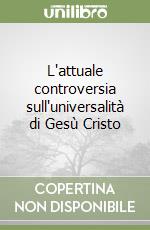 unilibro

L'attuale controversia sull'universalità di Gesù Cristo

COPERTINA NON DISPONIBILE